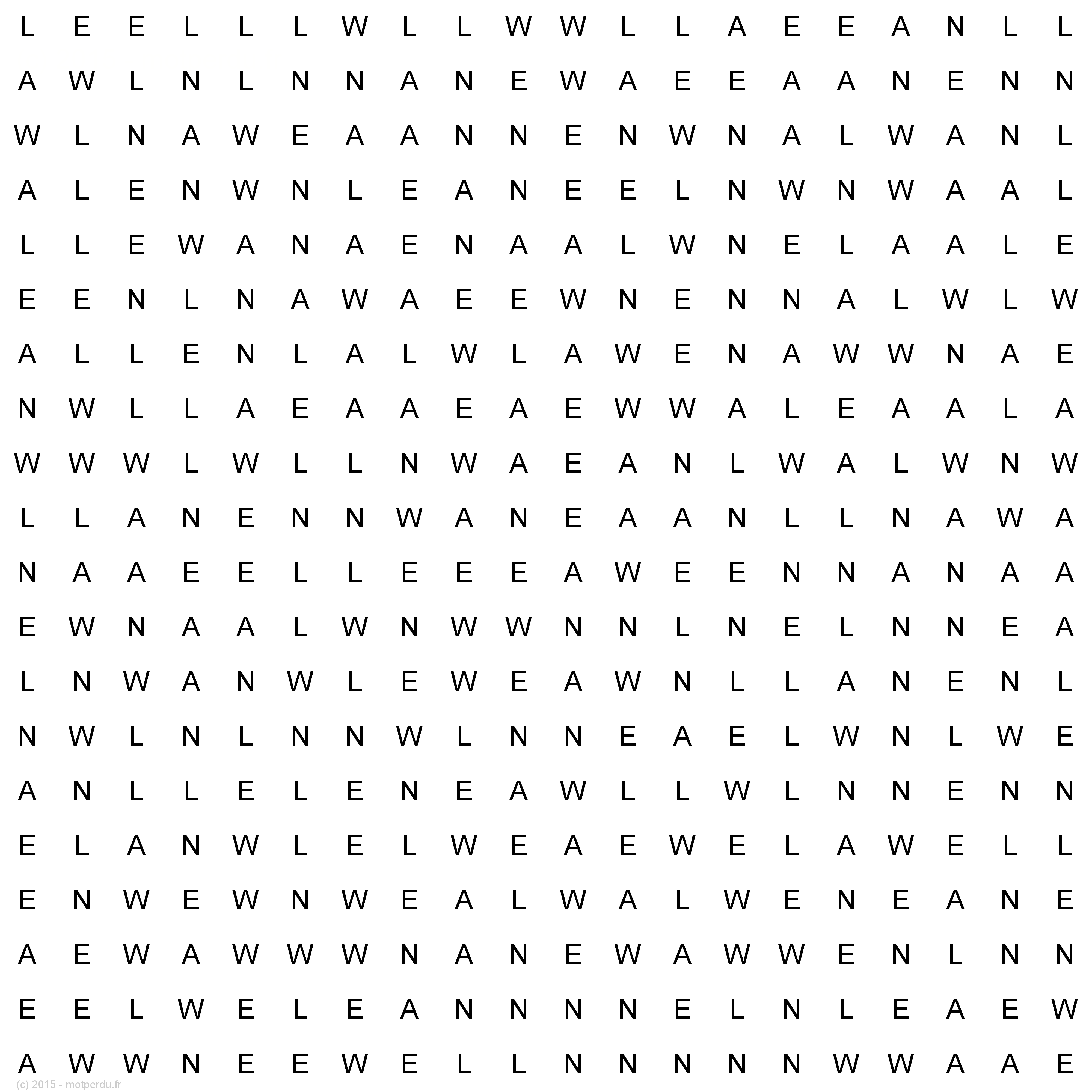 L E E L L L W L L W W L L A E E A N L L

A W L N L N N A N E W A E E A A N E N N

W L N A W E A A N N E N W N A L W A N L

A L E N W N L E A N E E L N W N W A A L

L L E W A N A E N A A L W N E L A A L E

E E N L N A W A E E W N E N N A L W L W

A L L E N L A L W L A W E N A W W N A E

N W L L A E A A E A E W W A L E A A L A

W W W L W L L N W A E A N L W A L W N W

L L A N E N N W A N E A A N L L N A W A

N A A E E L L E E E A W E E N N A N A A

E W N A A L W N W W N N L N E L N N E A

L N W A N W L E W E A W N L L A N E N L

N W L N L N N W L N N E A E L W N L W E

A N L L E L E N E A W L L W L N N E N N

E L A N W L E L W E A E W E L A W E L L

E N W E W N W E A L W A L W E N E A N E

A E W A W W W N A N E W A W W E N L N N

E E L W E L E A N N N N E L N L E A E W

A W W N E E W E L L N N N N N W W A A E

(c) 2015 - motperdu.fr